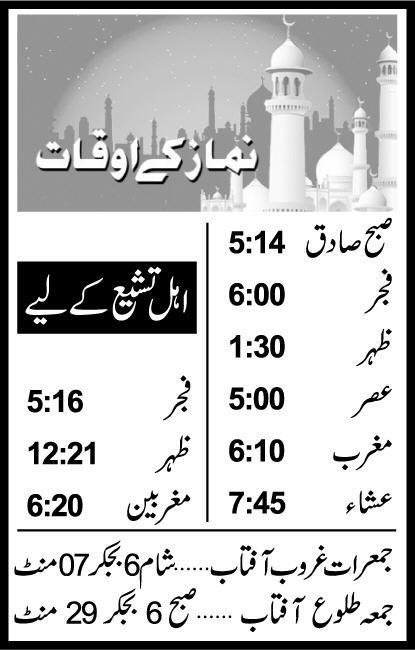 نماز کے اوقات

صبح صادق 5:14
فجر 6:00
ظہر 1:30
عصر 5:00
مغرب 6:10
عشاء 7:45

اہل تشیع کے لیے

فجر 5:16
ظہر 12:21
مغربین 6:20

جمعرات غروب آفتاب......شام 6 بجکر 07 منٹ
جمعہ طلوع آفتاب ...... صبح 6 بجکر 29 منٹ